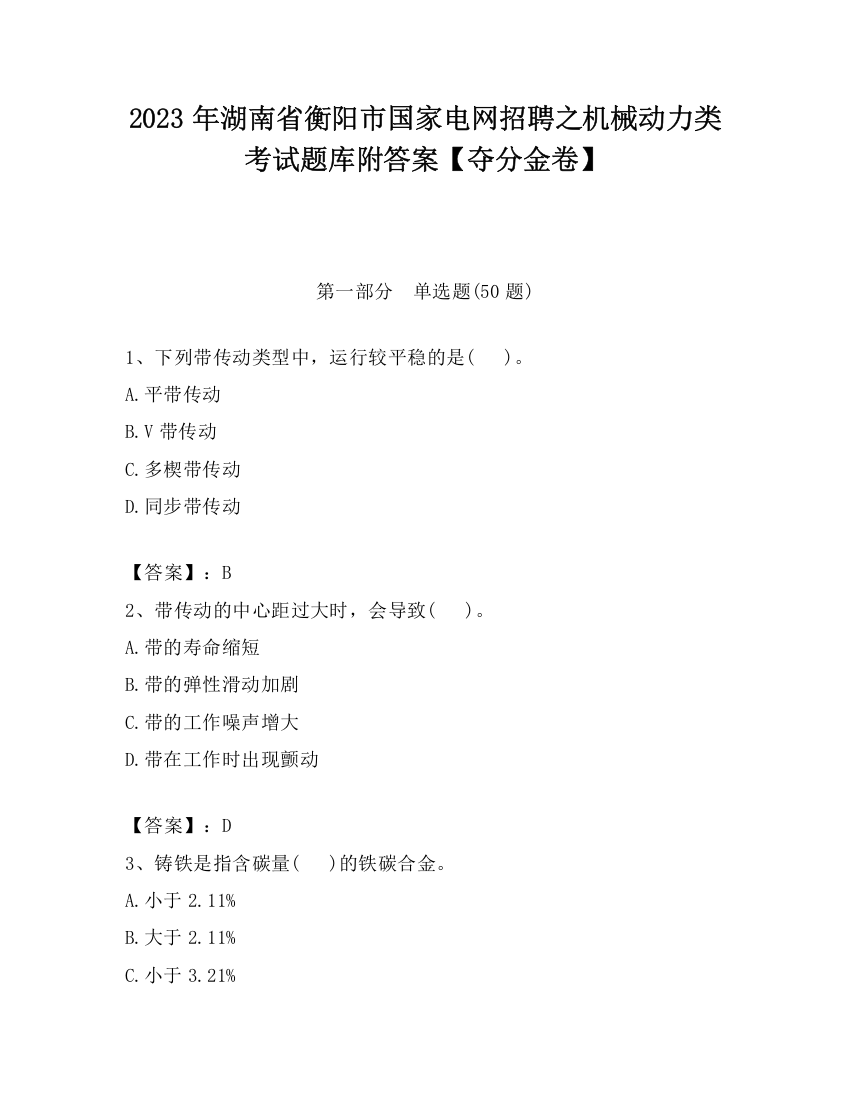 2023 年湖南省衡阳市国家电网招聘之机械动力类考试题库附答案【夺分金卷】

第一部分　单选题(50 题)

1、下列带传动类型中，运行较平稳的是(　　)。

A.平带传动

B.V 带传动

C.多楔带传动

D.同步带传动

【答案】：B

2、带传动的中心距过大时，会导致(　　)。

A.带的寿命缩短

B.带的弹性滑动加剧

C.带的工作噪声增大

D.带在工作时出现颤动

【答案】：D

3、铸铁是指含碳量(　　)的铁碳合金。

A.小于 2.11%

B.大于 2.11%

C.小于 3.21%